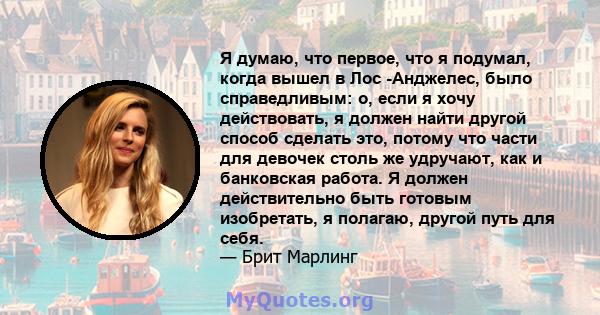 Я думаю, что первое, что я подумал, когда вышел в Лос -Анджелес, было справедливым: о, если я хочу действовать, я должен найти другой способ сделать это, потому что части для девочек столь же удручают, как и банковская работа. Я должен действительно быть готовым изобретать, я полагаю, другой путь для себя.
— Брит Марлинг

MyQuotes.org